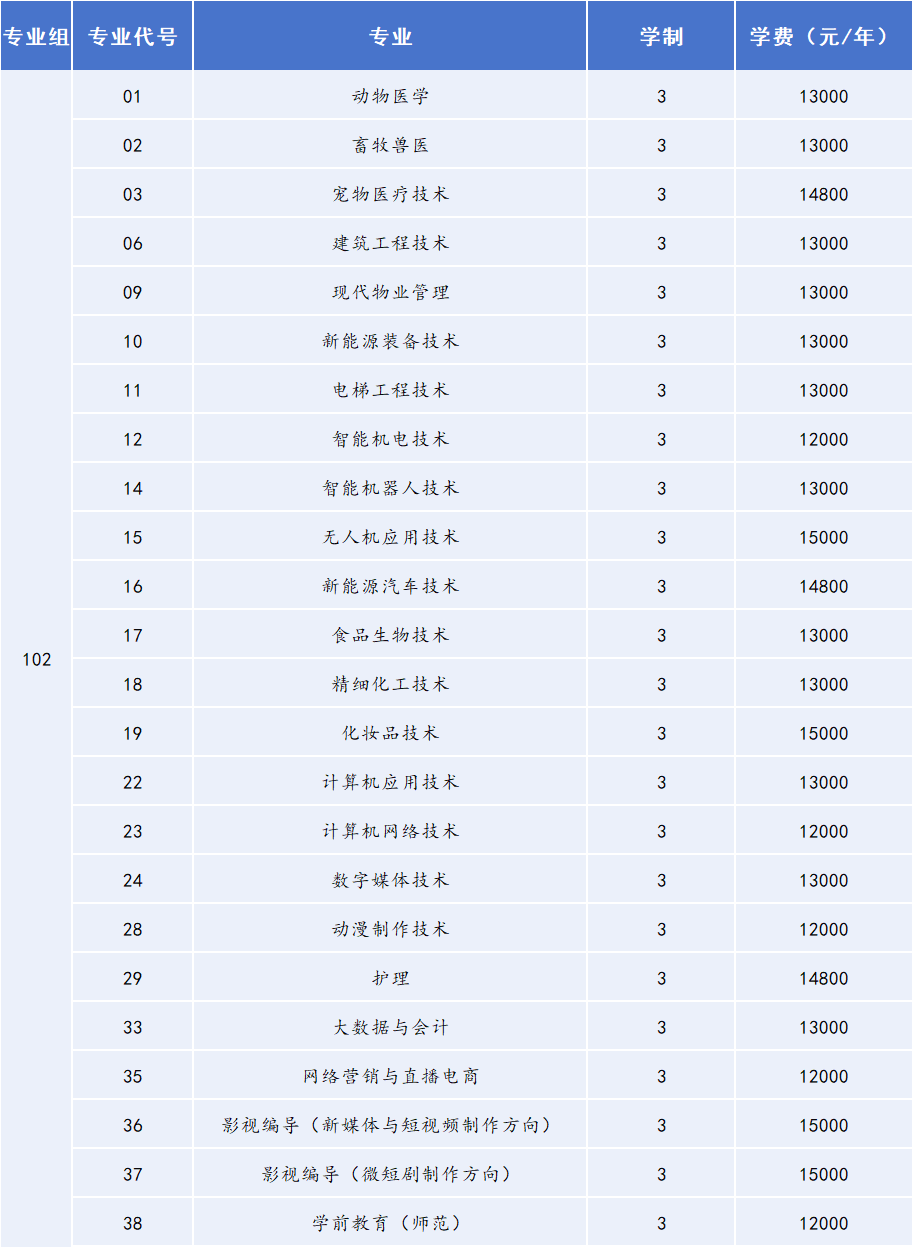 | 专业组 | 专业代号 | 专业 | 学制 | 学费（元/年） |
|---|---|---|---|---|
| 102 | 01 | 动物医学 | 3 | 13000 |
| | 02 | 畜牧兽医 | 3 | 13000 |
| | 03 | 宠物医疗技术 | 3 | 14800 |
| | 06 | 建筑工程技术 | 3 | 13000 |
| | 09 | 现代物业管理 | 3 | 13000 |
| | 10 | 新能源装备技术 | 3 | 13000 |
| | 11 | 电梯工程技术 | 3 | 13000 |
| | 12 | 智能机电技术 | 3 | 12000 |
| | 14 | 智能机器人技术 | 3 | 13000 |
| | 15 | 无人机应用技术 | 3 | 15000 |
| | 16 | 新能源汽车技术 | 3 | 14800 |
| | 17 | 食品生物技术 | 3 | 13000 |
| | 18 | 精细化工技术 | 3 | 13000 |
| | 19 | 化妆品技术 | 3 | 15000 |
| | 22 | 计算机应用技术 | 3 | 13000 |
| | 23 | 计算机网络技术 | 3 | 12000 |
| | 24 | 数字媒体技术 | 3 | 13000 |
| | 28 | 动漫制作技术 | 3 | 12000 |
| | 29 | 护理 | 3 | 14800 |
| | 33 | 大数据与会计 | 3 | 13000 |
| | 35 | 网络营销与直播电商 | 3 | 12000 |
| | 36 | 影视编导（新媒体与短视频制作方向） | 3 | 15000 |
| | 37 | 影视编导（微短剧制作方向） | 3 | 15000 |
| | 38 | 学前教育（师范） | 3 | 12000 |